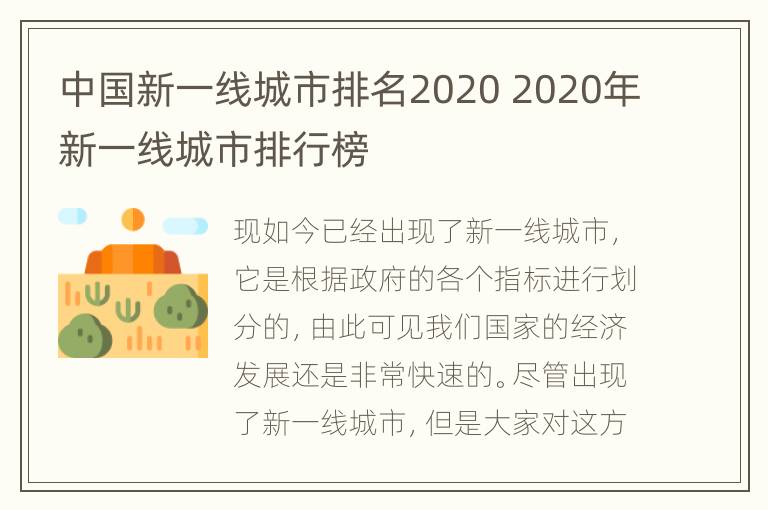 中国新一线城市排名2020 2020年新一线城市排行榜

现如今已经出现了新一线城市，它是根据政府的各个指标进行划分的，由此可见我们国家的经济发展还是非常快速的。尽管出现了新一线城市，但是大家对这方